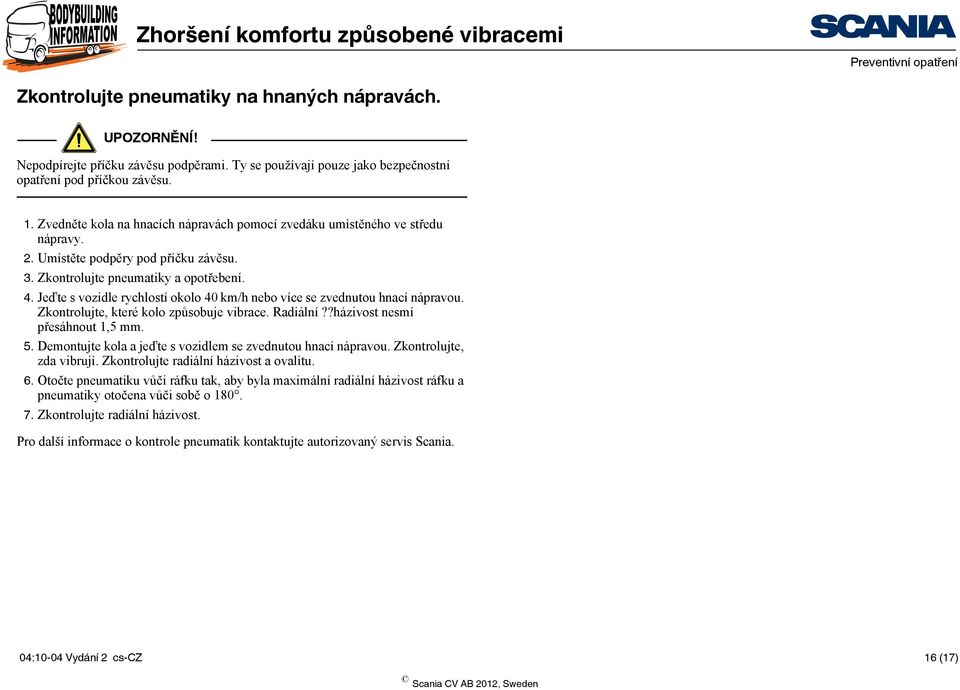 BODYBUILDING INFORMATION

Zhoršení komfortu způsobené vibracemi

SCANIA

Preventivní opatření

Zkontrolujte pneumatiky na hnaných nápravách.

UPOZORNĚNÍ!

Nepodpírejte příčku závěsu podpěrami. Ty se používají pouze jako bezpečnostní opatření pod příčkou závěsu.

1. Zvedněte kola na hnacích nápravách pomocí zvedáku umístěného ve středu nápravy.
2. Umístěte podpěry pod příčku závěsu.
3. Zkontrolujte pneumatiky a opotřebení.
4. Jeďte s vozidle rychlostí okolo 40 km/h nebo více se zvednutou hnací nápravou. Zkontrolujte, které kolo způsobuje vibrace. Radiální ??házivost nesmí přesáhnout 1,5 mm.
5. Demontujte kola a jeďte s vozidlem se zvednutou hnací nápravou. Zkontrolujte, zda vibrují. Zkontrolujte radiální házivost a ovalitu.
6. Otočte pneumatiku vůči ráfku tak, aby byla maximální radiální házivost ráfku a pneumatiky otočena vůči sobě o 180°.
7. Zkontrolujte radiální házivost.

Pro další informace o kontrole pneumatik kontaktujte autorizovaný servis Scania.

04:10-04 Vydání 2 cs-CZ

16 (17)

© Scania CV AB 2012, Sweden